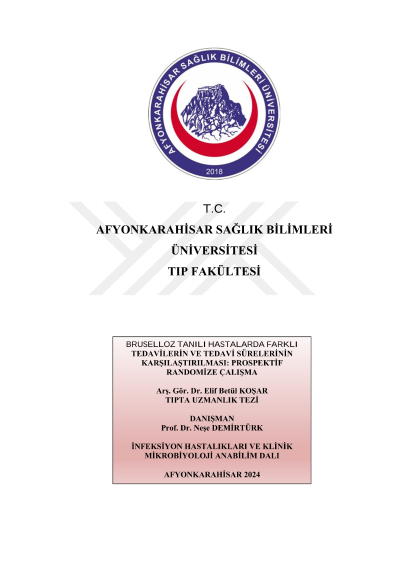 AFYONKARAHİSAR SAĞLIK BİLİMLERİ ÜNİVERSİTESİ

2018

T.C.

AFYONKARAHİSAR SAĞLIK BİLİMLERİ

ÜNİVERSİTESİ

TIP FAKÜLTESİ

BRUSELLOZ TANILI HASTALARDA FARKLI TEDAVİLERİN VE TEDAVİ SÜRELERİNİN KARŞILAŞTIRILMASI: PROSPEKTİF RANDOMİZE ÇALIŞMA

Arş. Gör. Dr. Elif Betül KOŞAR
TIPTA UZMANLIK TEZİ

DANIŞMAN
Prof. Dr. Neşe DEMİRTÜRK

İNFEKSİYON HASTALIKLARI VE KLİNİK MİKROBİYOLOJİ ANABİLİM DALI

AFYONKARAHİSAR 2024